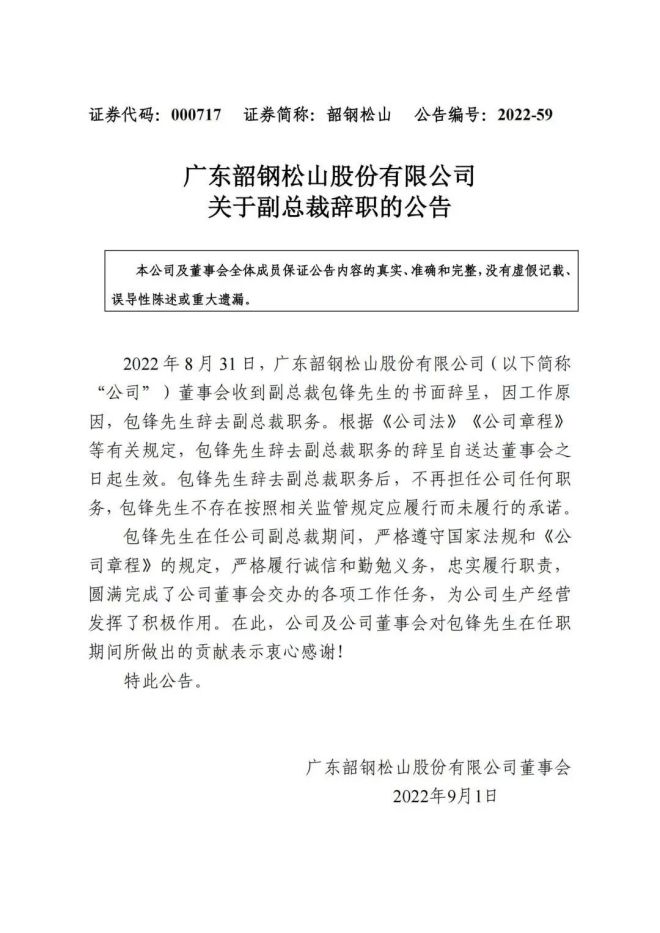 证券代码：000717　证券简称：韶钢松山　公告编号：2022-59

广东韶钢松山股份有限公司
关于副总裁辞职的公告

本公司及董事会全体成员保证公告内容的真实、准确和完整，没有虚假记载、误导性陈述或重大遗漏。

2022 年 8 月 31 日，广东韶钢松山股份有限公司（以下简称“公司”）董事会收到副总裁包锋先生的书面辞呈，因工作原因，包锋先生辞去副总裁职务。根据《公司法》《公司章程》等有关规定，包锋先生辞去副总裁职务的辞呈自送达董事会之日起生效。包锋先生辞去副总裁职务后，不再担任公司任何职务，包锋先生不存在按照相关监管规定应履行而未履行的承诺。

包锋先生在任公司副总裁期间，严格遵守国家法规和《公司章程》的规定，严格履行诚信和勤勉义务，忠实履行职责，圆满完成了公司董事会交办的各项工作任务，为公司生产经营发挥了积极作用。在此，公司及公司董事会对包锋先生在任职期间所做出的贡献表示衷心感谢！

特此公告。

广东韶钢松山股份有限公司董事会
2022年9月1日